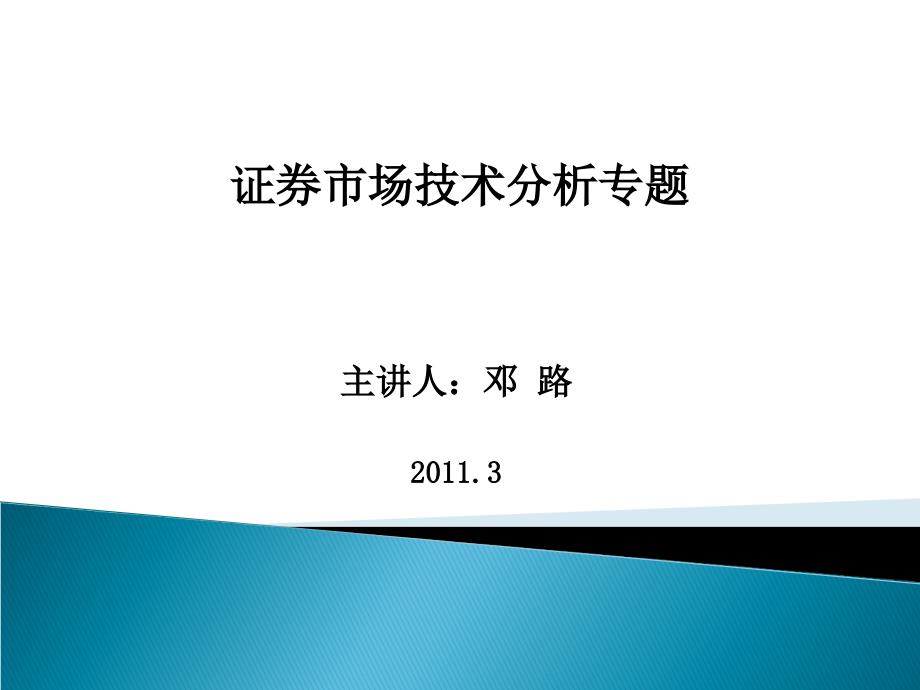 证券市场技术分析专题

主讲人：邓 路

2011.3